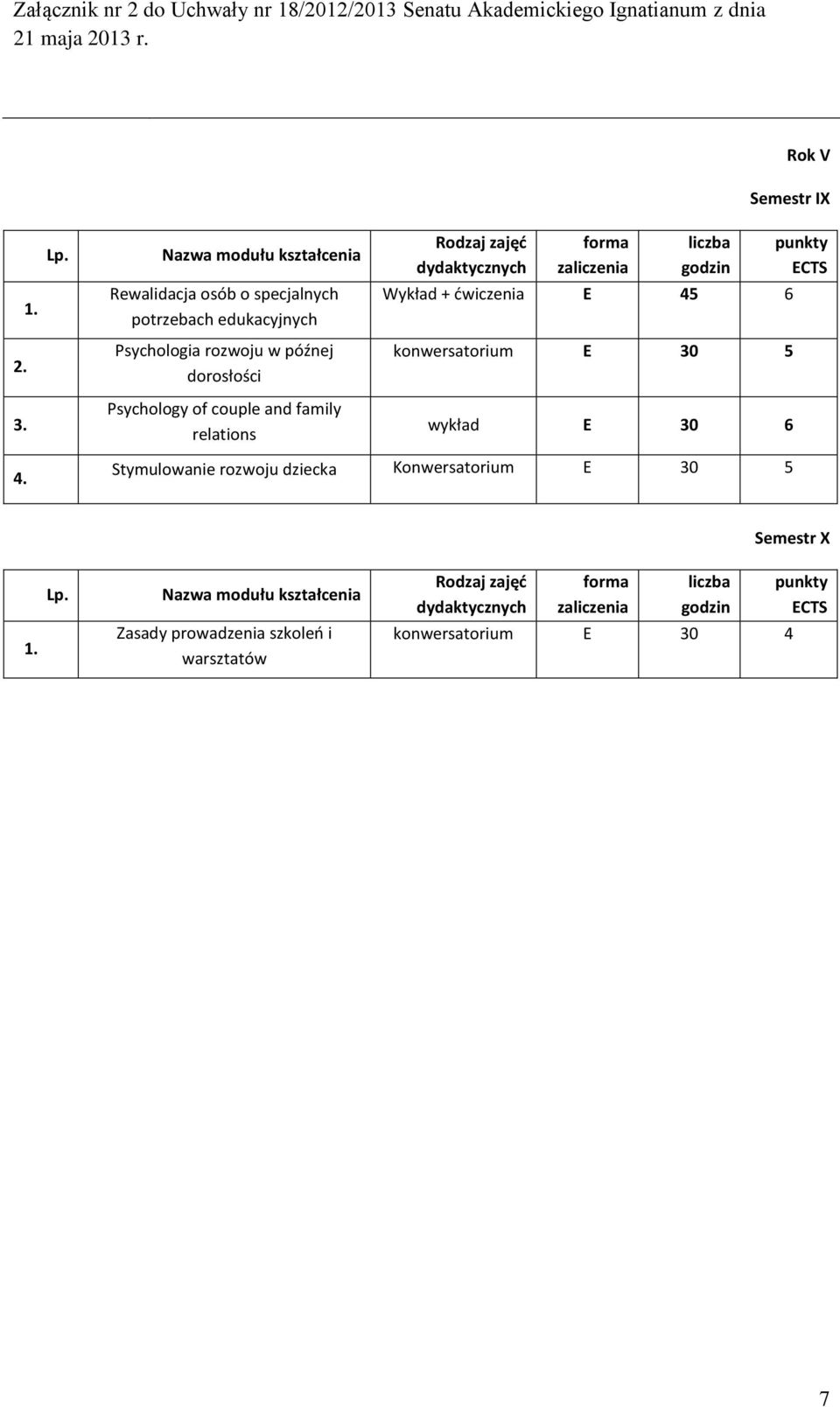 Załącznik nr 2 do Uchwały nr 18/2012/2013 Senatu Akademickiego Ignatianum z dnia 21 maja 2013 r.

Rok V

Semestr IX

| Lp. | Nazwa modułu kształcenia | Rodzaj zajęć dydaktycznych | forma zaliczenia | liczba godzin | punkty ECTS |
|---|---|---|---|---|---|
| 1. | Rewalidacja osób o specjalnych potrzebach edukacyjnych | Wykład + ćwiczenia | E | 45 | 6 |
| 2. | Psychologia rozwoju w późnej dorosłości | konwersatorium | E | 30 | 5 |
| 3. | Psychology of couple and family relations | wykład | E | 30 | 6 |
| 4. | Stymulowanie rozwoju dziecka | Konwersatorium | E | 30 | 5 |

Semestr X

| Lp. | Nazwa modułu kształcenia | Rodzaj zajęć dydaktycznych | forma zaliczenia | liczba godzin | punkty ECTS |
|---|---|---|---|---|---|
| 1. | Zasady prowadzenia szkoleń i warsztatów | konwersatorium | E | 30 | 4 |

7